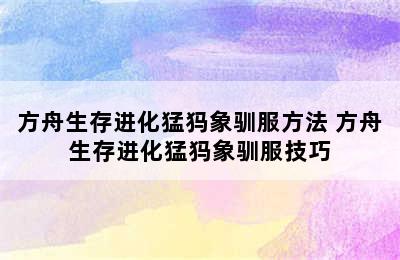 方舟生存进化猛犸象驯服方法 方舟生存进化猛犸象驯服技巧